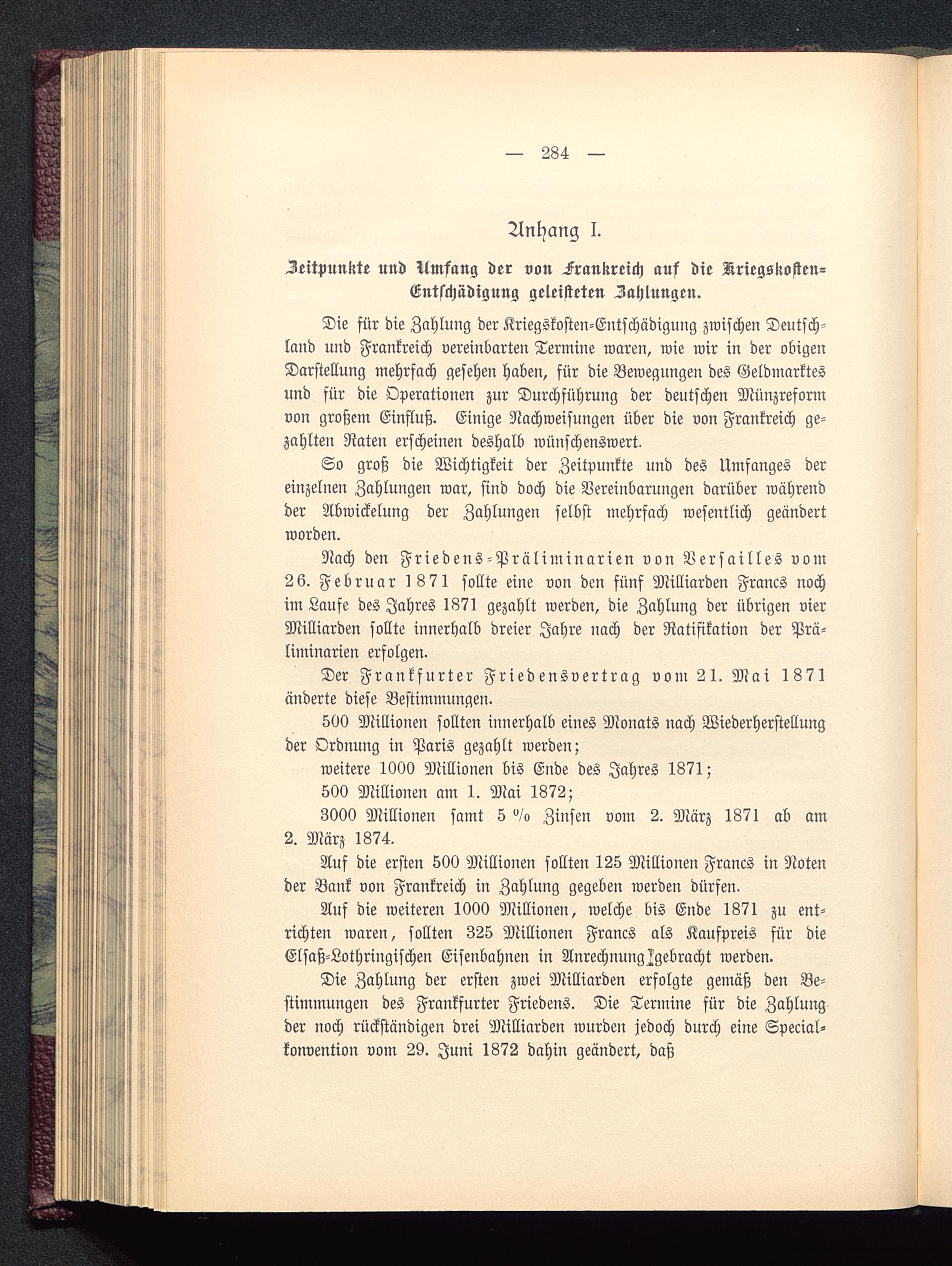 — 284 —

Anhang I.

Zeitpunkte und Umfang der von Frankreich auf die Kriegskosten-Entschädigung geleisteten Zahlungen.

Die für die Zahlung der Kriegskosten-Entschädigung zwischen Deutschland und Frankreich vereinbarten Termine waren, wie wir in der obigen Darstellung mehrfach gesehen haben, für die Bewegungen des Geldmarktes und für die Operationen zur Durchführung der deutschen Münzreform von großem Einfluß. Einige Nachweisungen über die von Frankreich gezahlten Raten erscheinen deshalb wünschenswert.

So groß die Wichtigkeit der Zeitpunkte und des Umfanges der einzelnen Zahlungen war, sind doch die Vereinbarungen darüber während der Abwickelung der Zahlungen selbst mehrfach wesentlich geändert worden.

Nach den Friedens-Präliminarien von Versailles vom 26. Februar 1871 sollte eine von den fünf Milliarden Francs noch im Laufe des Jahres 1871 gezahlt werden, die Zahlung der übrigen vier Milliarden sollte innerhalb dreier Jahre nach der Ratifikation der Präliminarien erfolgen.

Der Frankfurter Friedensvertrag vom 21. Mai 1871 änderte diese Bestimmungen.

500 Millionen sollten innerhalb eines Monats nach Wiederherstellung der Ordnung in Paris gezahlt werden;

weitere 1000 Millionen bis Ende des Jahres 1871;

500 Millionen am 1. Mai 1872;

3000 Millionen samt 5 % Zinsen vom 2. März 1871 ab am 2. März 1874.

Auf die ersten 500 Millionen sollten 125 Millionen Francs in Noten der Bank von Frankreich in Zahlung gegeben werden dürfen.

Auf die weiteren 1000 Millionen, welche bis Ende 1871 zu entrichten waren, sollten 325 Millionen Francs als Kaufpreis für die Elsaß-Lothringischen Eisenbahnen in Anrechnung gebracht werden.

Die Zahlung der ersten zwei Milliarden erfolgte gemäß den Bestimmungen des Frankfurter Friedens. Die Termine für die Zahlung der noch rückständigen drei Milliarden wurden jedoch durch eine Specialkonvention vom 29. Juni 1872 dahin geändert, daß